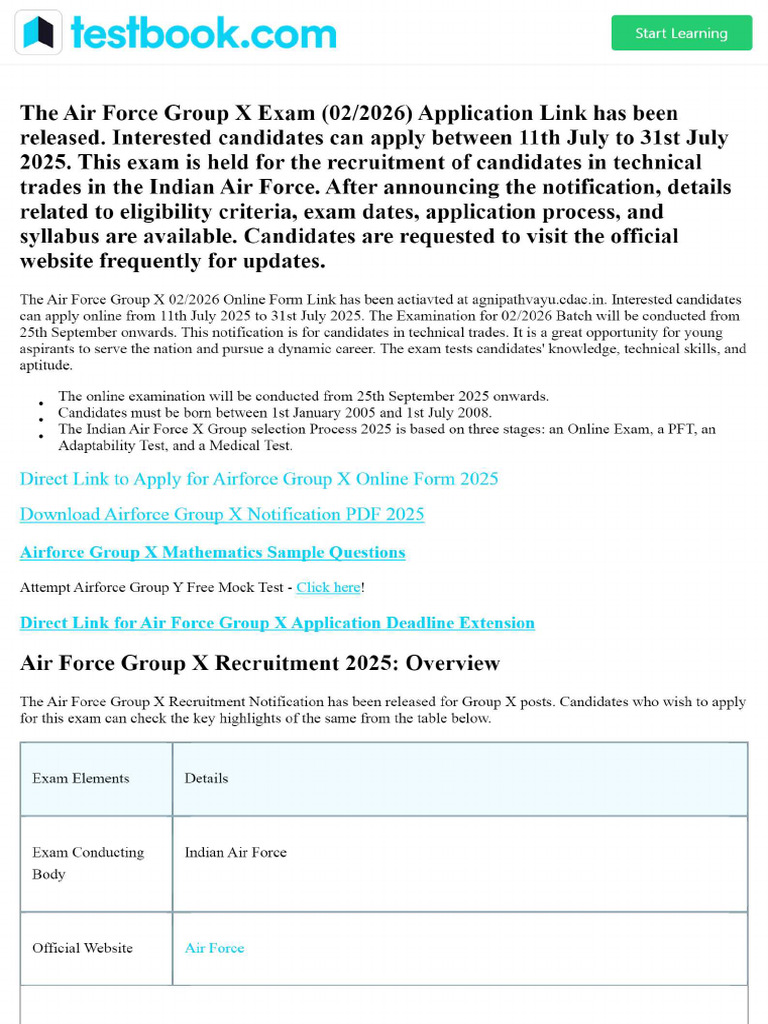 testbook.com

Start Learning

The Air Force Group X Exam (02/2026) Application Link has been released. Interested candidates can apply between 11th July to 31st July 2025. This exam is held for the recruitment of candidates in technical trades in the Indian Air Force. After announcing the notification, details related to eligibility criteria, exam dates, application process, and syllabus are available. Candidates are requested to visit the official website frequently for updates.

The Air Force Group X 02/2026 Online Form Link has been actiavted at agnipathvayu.cdac.in. Interested candidates can apply online from 11th July 2025 to 31st July 2025. The Examination for 02/2026 Batch will be conducted from 25th September onwards. This notification is for candidates in technical trades. It is a great opportunity for young aspirants to serve the nation and pursue a dynamic career. The exam tests candidates' knowledge, technical skills, and aptitude.

• The online examination will be conducted from 25th September 2025 onwards.
• Candidates must be born between 1st January 2005 and 1st July 2008.
• The Indian Air Force X Group selection Process 2025 is based on three stages: an Online Exam, a PFT, an Adaptability Test, and a Medical Test.

Direct Link to Apply for Airforce Group X Online Form 2025

Download Airforce Group X Notification PDF 2025

Airforce Group X Mathematics Sample Questions

Attempt Airforce Group Y Free Mock Test - Click here!

Direct Link for Air Force Group X Application Deadline Extension

Air Force Group X Recruitment 2025: Overview

The Air Force Group X Recruitment Notification has been released for Group X posts. Candidates who wish to apply for this exam can check the key highlights of the same from the table below.

| Exam Elements | Details |
|---|---|
| Exam Conducting Body | Indian Air Force |
| Official Website | Air Force |